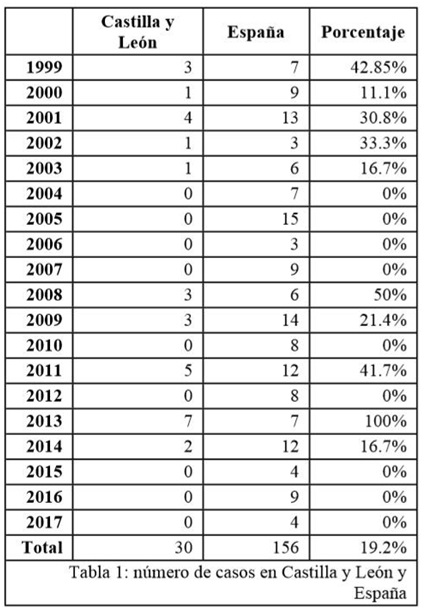 |  | Castilla y León | España | Porcentaje |
|---|---|---|---|
| 1999 | 3 | 7 | 42.85% |
| 2000 | 1 | 9 | 11.1% |
| 2001 | 4 | 13 | 30.8% |
| 2002 | 1 | 3 | 33.3% |
| 2003 | 1 | 6 | 16.7% |
| 2004 | 0 | 7 | 0% |
| 2005 | 0 | 15 | 0% |
| 2006 | 0 | 3 | 0% |
| 2007 | 0 | 9 | 0% |
| 2008 | 3 | 6 | 50% |
| 2009 | 3 | 14 | 21.4% |
| 2010 | 0 | 8 | 0% |
| 2011 | 5 | 12 | 41.7% |
| 2012 | 0 | 8 | 0% |
| 2013 | 7 | 7 | 100% |
| 2014 | 2 | 12 | 16.7% |
| 2015 | 0 | 4 | 0% |
| 2016 | 0 | 9 | 0% |
| 2017 | 0 | 4 | 0% |
| Total | 30 | 156 | 19.2% |

Tabla 1: número de casos en Castilla y León y España